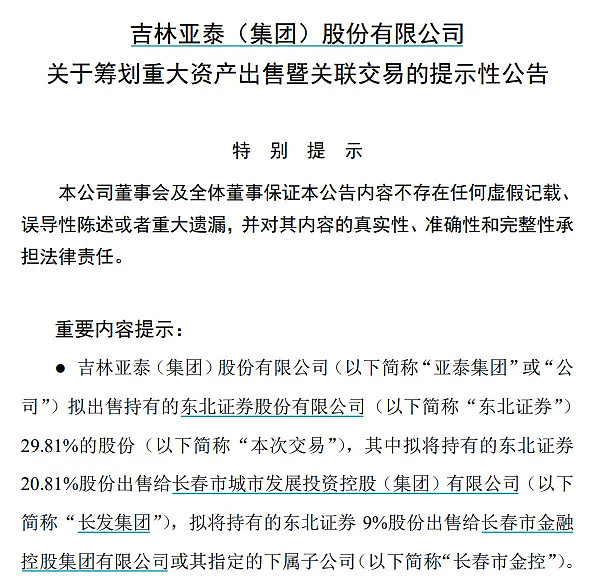 吉林亚泰（集团）股份有限公司
关于筹划重大资产出售暨关联交易的提示性公告

特 别 提 示

本公司董事会及全体董事保证本公告内容不存在任何虚假记载、误导性陈述或者重大遗漏，并对其内容的真实性、准确性和完整性承担法律责任。

重要内容提示：

● 吉林亚泰（集团）股份有限公司（以下简称“亚泰集团”或“公司”）拟出售持有的东北证券股份有限公司（以下简称“东北证券”）29.81%的股份（以下简称“本次交易”），其中拟将持有的东北证券20.81%股份出售给长春市城市发展投资控股（集团）有限公司（以下简称“长发集团”），拟将持有的东北证券 9%股份出售给长春市金融控股集团有限公司或其指定的下属子公司（以下简称“长春市金控”）。